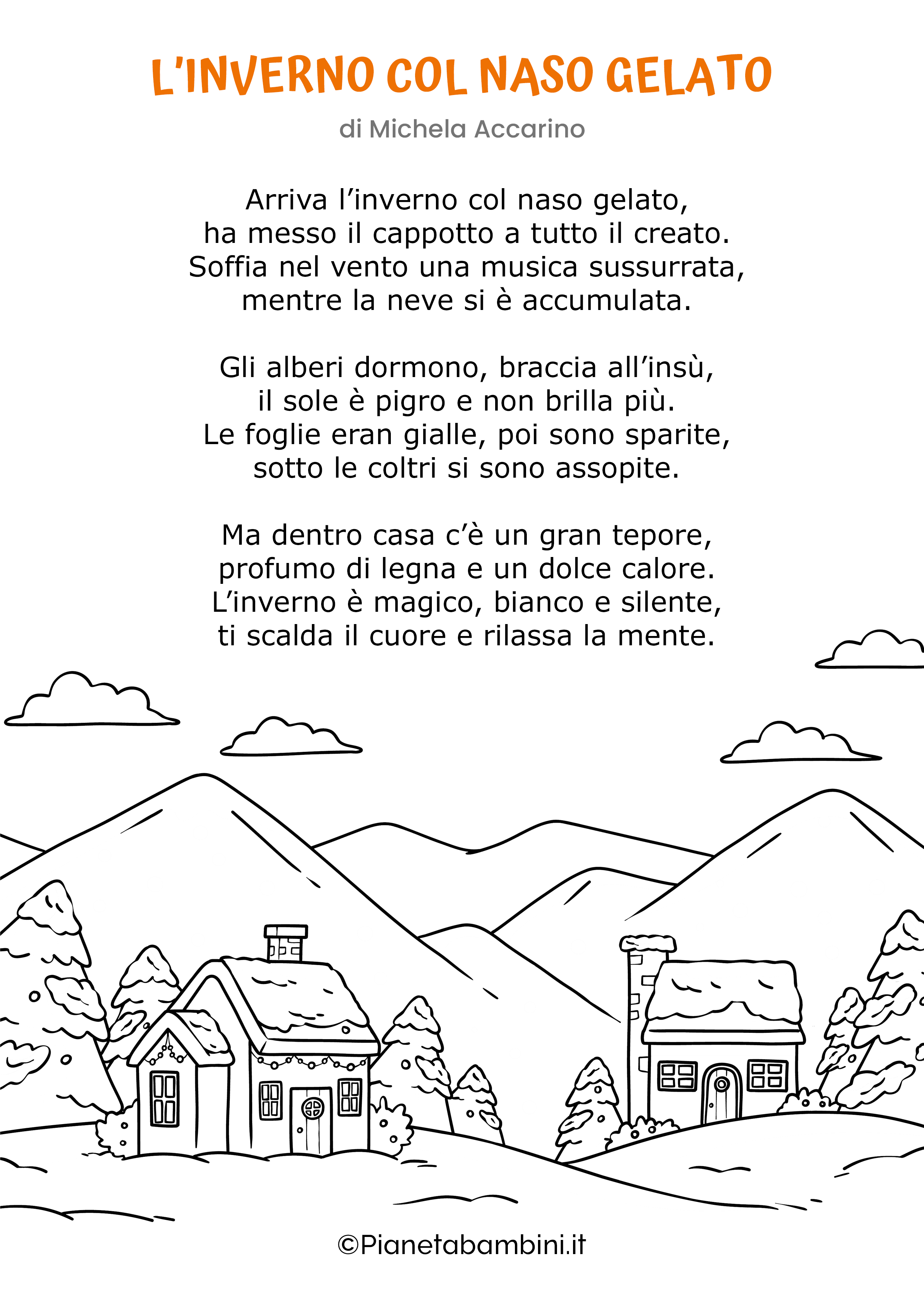 L'INVERNO COL NASO GELATO

di Michela Accarino

Arriva l'inverno col naso gelato,
ha messo il cappotto a tutto il creato.
Soffia nel vento una musica sussurrata,
mentre la neve si è accumulata.

Gli alberi dormono, braccia all'insù,
il sole è pigro e non brilla più.
Le foglie eran gialle, poi sono sparite,
sotto le coltri si sono assopite.

Ma dentro casa c'è un gran tepore,
profumo di legna e un dolce calore.
L'inverno è magico, bianco e silente,
ti scalda il cuore e rilassa la mente.

©Pianetabambini.it